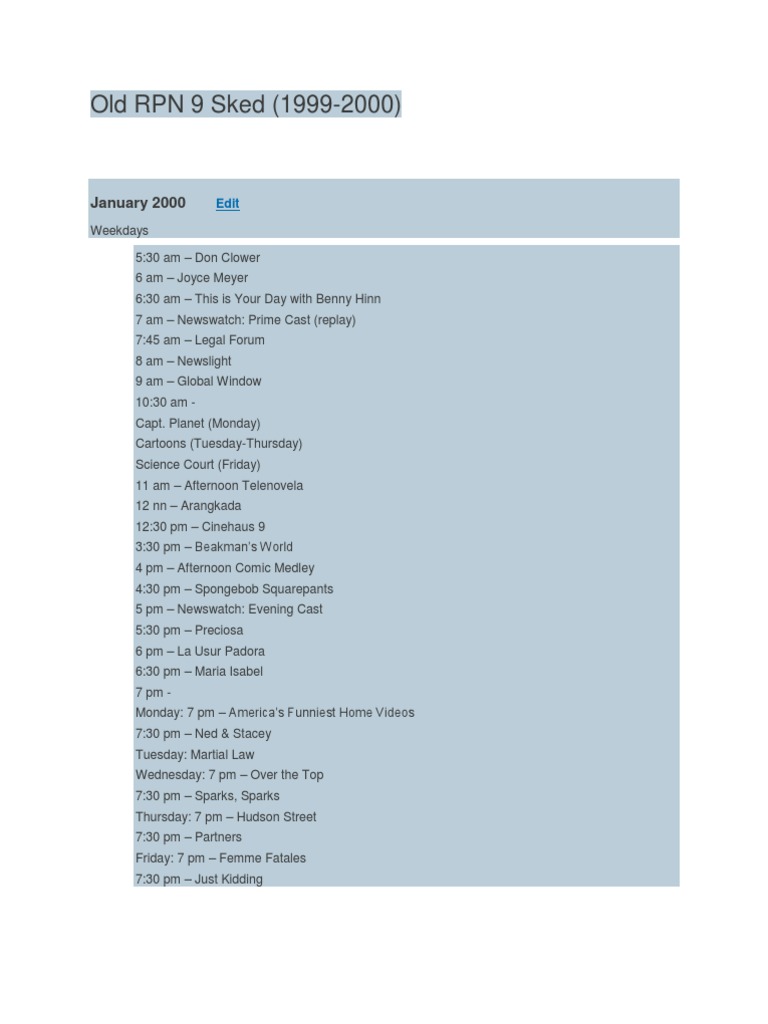 Old RPN 9 Sked (1999-2000)

January 2000 Edit

Weekdays

5:30 am – Don Clower
6 am – Joyce Meyer
6:30 am – This is Your Day with Benny Hinn
7 am – Newswatch: Prime Cast (replay)
7:45 am – Legal Forum
8 am – Newslight
9 am – Global Window
10:30 am -
Capt. Planet (Monday)
Cartoons (Tuesday-Thursday)
Science Court (Friday)
11 am – Afternoon Telenovela
12 nn – Arangkada
12:30 pm – Cinehaus 9
3:30 pm – Beakman's World
4 pm – Afternoon Comic Medley
4:30 pm – Spongebob Squarepants
5 pm – Newswatch: Evening Cast
5:30 pm – Preciosa
6 pm – La Usur Padora
6:30 pm – Maria Isabel
7 pm -
Monday: 7 pm – America's Funniest Home Videos
7:30 pm – Ned & Stacey
Tuesday: Martial Law
Wednesday: 7 pm – Over the Top
7:30 pm – Sparks, Sparks
Thursday: 7 pm – Hudson Street
7:30 pm – Partners
Friday: 7 pm – Femme Fatales
7:30 pm – Just Kidding